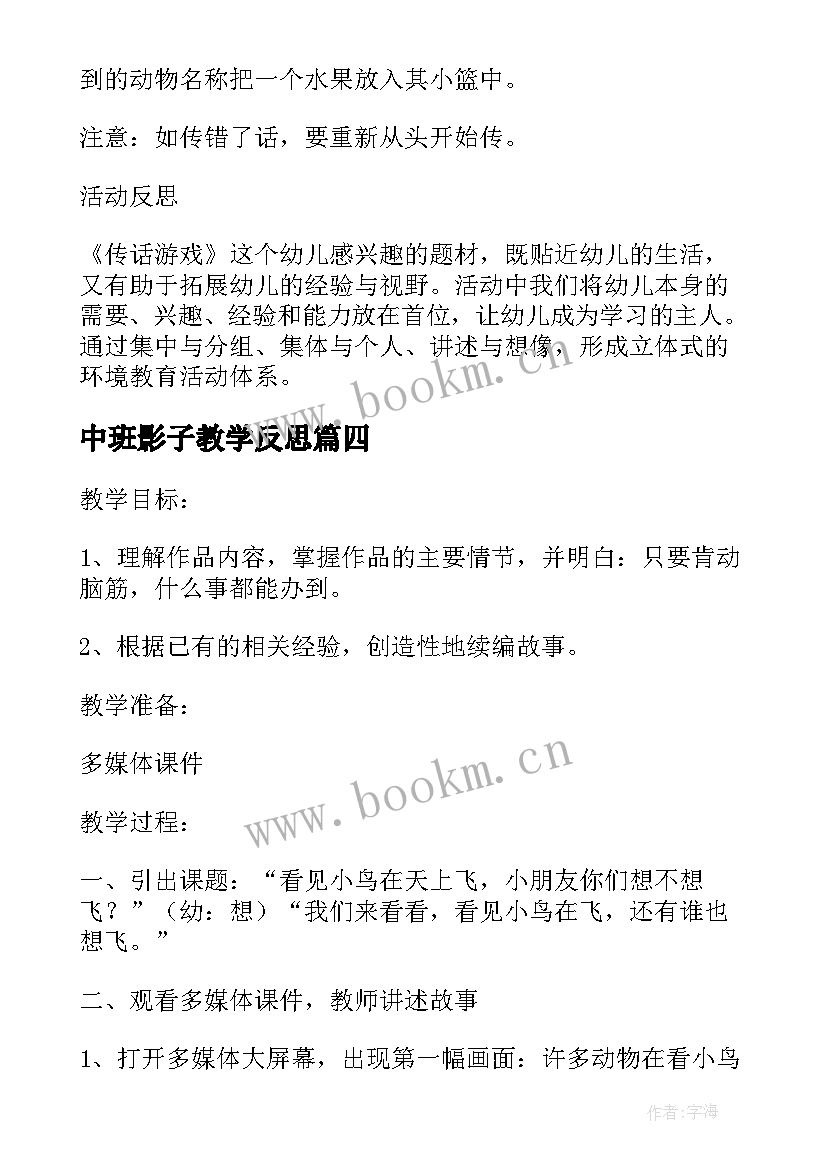 到的动物名称把一个水果放入其小篮中。

注意：如传错了话，要重新从头开始传。

活动反思

《传话游戏》这个幼儿感兴趣的题材，既贴近幼儿的生活，又有助于拓展幼儿的经验与视野。活动中我们将幼儿本身的需要、兴趣、经验和能力放在首位，让幼儿成为学习的主人。通过集中与分组、集体与个人、讲述与想像，形成立体式的环境教育活动体系。

www.bookm.cn

中班影子教学反思篇四

教学目标：

1、理解作品内容，掌握作品的主要情节，并明白：只要肯动脑筋，什么事都能办到。

2、根据已有的相关经验，创造性地续编故事。

教学准备：

多媒体课件

www.bookm.cn

教学过程：

一、引出课题：“看见小鸟在天上飞，小朋友你们想不想飞？”（幼：想）“我们来看看，看见小鸟在飞，还有谁也想飞。”

二、观看多媒体课件，教师讲述故事

1、打开多媒体大屏幕，出现第一幅画面：许多动物在看小鸟

作者：宇海